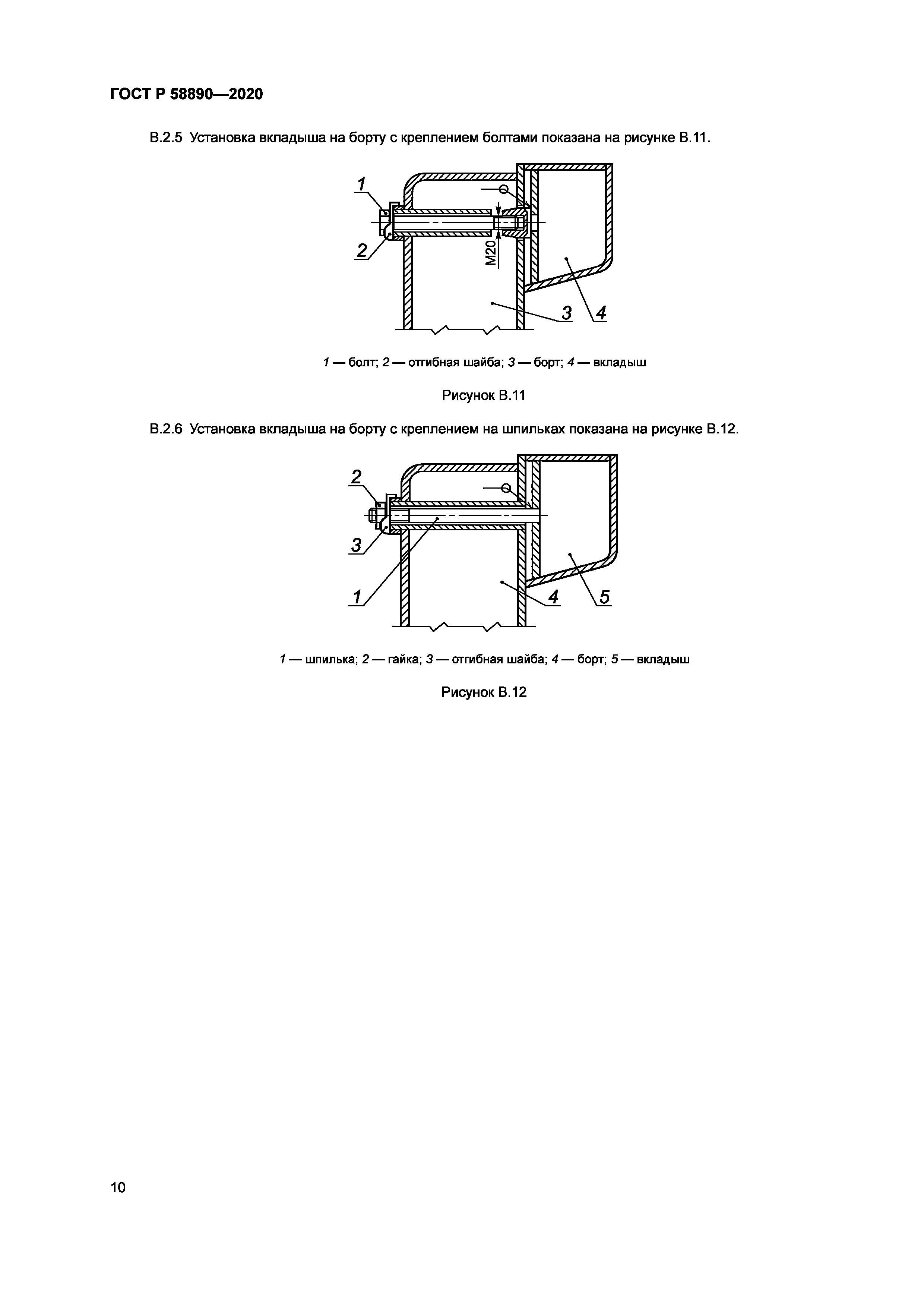 ГОСТ Р 58890—2020

В.2.5 Установка вкладыша на борту с креплением болтами показана на рисунке В.11.

1

2

M20

3

4

1 — болт; 2 — отгибная шайба; 3 — борт; 4 — вкладыш

Рисунок В.11

В.2.6 Установка вкладыша на борту с креплением на шпильках показана на рисунке В.12.

2

3

1

4

5

1 — шпилька; 2 — гайка; 3 — отгибная шайба; 4 — борт; 5 — вкладыш

Рисунок В.12

10